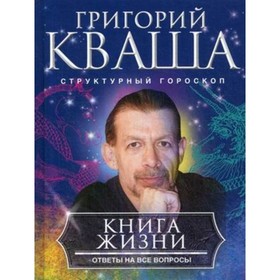 ГРИГОРИЙ
КВАША

СТРУКТУРНЫЙ ГОРОСКОП

КНИГА
ЖИЗНИ

ОТВЕТЫ НА ВСЕ ВОПРОСЫ